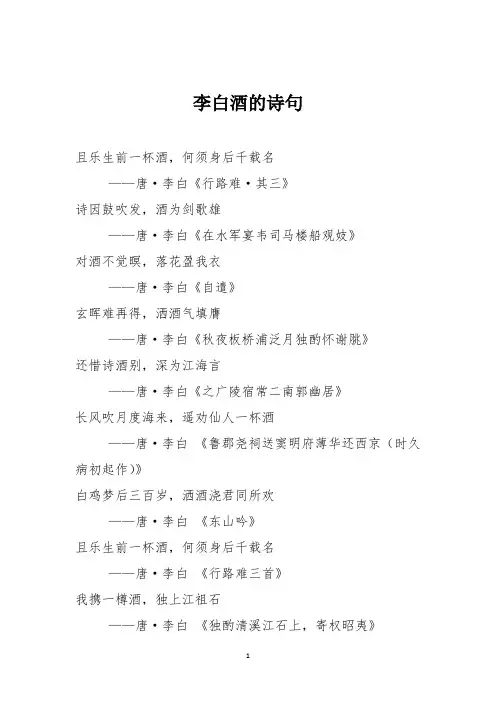 李白酒的诗句

且乐生前一杯酒，何须身后千载名

——唐·李白《行路难·其三》

诗因鼓吹发，酒为剑歌雄

——唐·李白《在水军宴韦司马楼船观妓》

对酒不觉暝，落花盈我衣

——唐·李白《自遣》

玄晖难再得，洒酒气填膺

——唐·李白《秋夜板桥浦泛月独酌怀谢朓》

还惜诗酒别，深为江海言

——唐·李白《之广陵宿常二南郭幽居》

长风吹月度海来，遥劝仙人一杯酒

——唐·李白 《鲁郡尧祠送窦明府薄华还西京（时久病初起作）》

白鸡梦后三百岁，洒酒浇君同所欢

——唐·李白 《东山吟》

且乐生前一杯酒，何须身后千载名

——唐·李白 《行路难三首》

我携一樽酒，独上江祖石

——唐·李白 《独酌清溪江石上，寄权昭夷》

1